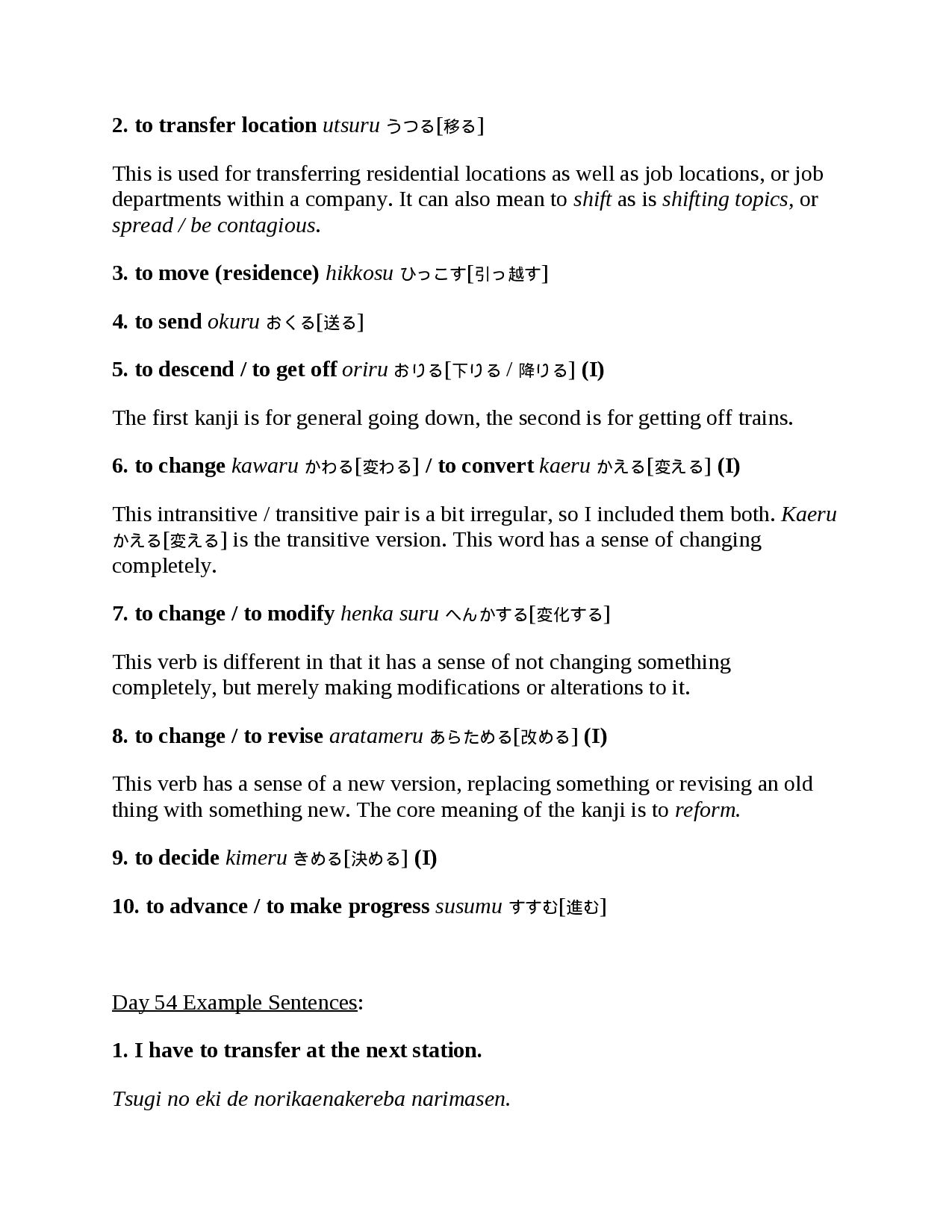 2. to transfer location utsuru うつる[移る]

This is used for transferring residential locations as well as job locations, or job departments within a company. It can also mean to shift as is shifting topics, or spread / be contagious.

3. to move (residence) hikkosu ひっこす[引っ越す]

4. to send okuru おくる[送る]

5. to descend / to get off oriru おりる[下りる / 降りる] (I)

The first kanji is for general going down, the second is for getting off trains.

6. to change kawaru かわる[変わる] / to convert kaeru かえる[変える] (I)

This intransitive / transitive pair is a bit irregular, so I included them both. Kaeru かえる[変える] is the transitive version. This word has a sense of changing completely.

7. to change / to modify henka suru へんかする[変化する]

This verb is different in that it has a sense of not changing something completely, but merely making modifications or alterations to it.

8. to change / to revise aratameru あらためる[改める] (I)

This verb has a sense of a new version, replacing something or revising an old thing with something new. The core meaning of the kanji is to reform.

9. to decide kimeru きめる[決める] (I)

10. to advance / to make progress susumu すすむ[進む]

Day 54 Example Sentences:

1. I have to transfer at the next station.

Tsugi no eki de norikaenakereba narimasen.